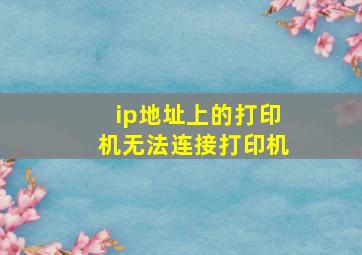 ip地址上的打印机无法连接打印机